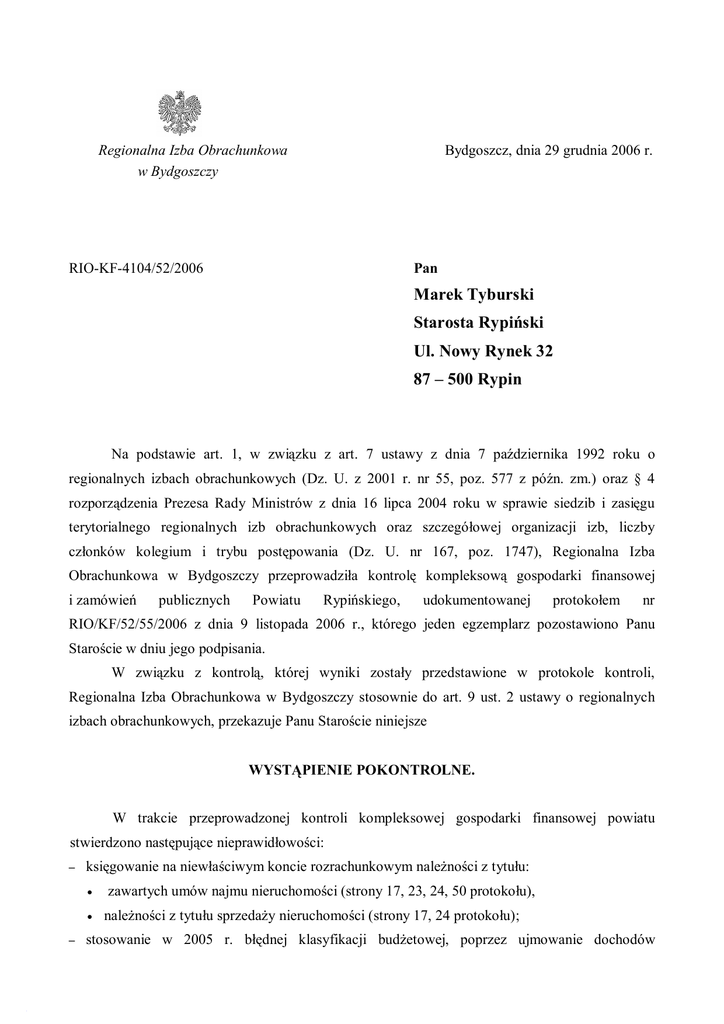 Regionalna Izba Obrachunkowa
w Bydgoszczy

Bydgoszcz, dnia 29 grudnia 2006 r.

RIO-KF-4104/52/2006

Pan
Marek Tyburski
Starosta Rypiński
Ul. Nowy Rynek 32
87 – 500 Rypin

Na podstawie art. 1, w związku z art. 7 ustawy z dnia 7 października 1992 roku o regionalnych izbach obrachunkowych (Dz. U. z 2001 r. nr 55, poz. 577 z późn. zm.) oraz § 4 rozporządzenia Prezesa Rady Ministrów z dnia 16 lipca 2004 roku w sprawie siedzib i zasięgu terytorialnego regionalnych izb obrachunkowych oraz szczegółowej organizacji izb, liczby członków kolegium i trybu postępowania (Dz. U. nr 167, poz. 1747), Regionalna Izba Obrachunkowa w Bydgoszczy przeprowadziła kontrolę kompleksową gospodarki finansowej i zamówień publicznych Powiatu Rypińskiego, udokumentowanej protokołem nr RIO/KF/52/55/2006 z dnia 9 listopada 2006 r., którego jeden egzemplarz pozostawiono Panu Staroście w dniu jego podpisania.

W związku z kontrolą, której wyniki zostały przedstawione w protokole kontroli, Regionalna Izba Obrachunkowa w Bydgoszczy stosownie do art. 9 ust. 2 ustawy o regionalnych izbach obrachunkowych, przekazuje Panu Staroście niniejsze

WYSTĄPIENIE POKONTROLNE.

W trakcie przeprowadzonej kontroli kompleksowej gospodarki finansowej powiatu stwierdzono następujące nieprawidłowości:
– księgowanie na niewłaściwym koncie rozrachunkowym należności z tytułu:
• zawartych umów najmu nieruchomości (strony 17, 23, 24, 50 protokołu),
• należności z tytułu sprzedaży nieruchomości (strony 17, 24 protokołu);
– stosowanie w 2005 r. błędnej klasyfikacji budżetowej, poprzez ujmowanie dochodów